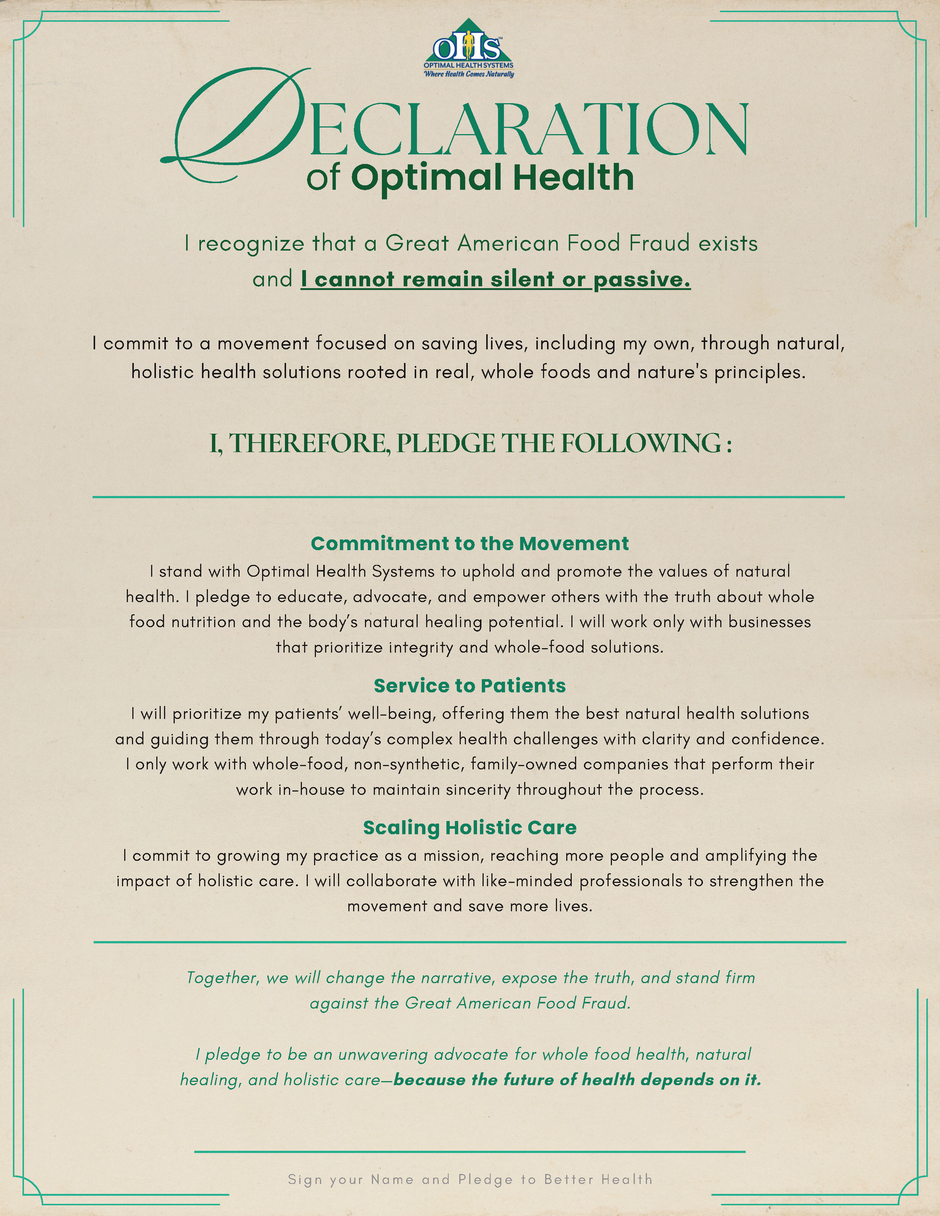 OHS
OPTIMAL HEALTH SYSTEMS
Where Health Comes Naturally

DECLARATION
of Optimal Health

I recognize that a Great American Food Fraud exists and I cannot remain silent or passive.

I commit to a movement focused on saving lives, including my own, through natural, holistic health solutions rooted in real, whole foods and nature's principles.

I, THEREFORE, PLEDGE THE FOLLOWING :

Commitment to the Movement

I stand with Optimal Health Systems to uphold and promote the values of natural health. I pledge to educate, advocate, and empower others with the truth about whole food nutrition and the body's natural healing potential. I will work only with businesses that prioritize integrity and whole-food solutions.

Service to Patients

I will prioritize my patients' well-being, offering them the best natural health solutions and guiding them through today's complex health challenges with clarity and confidence. I only work with whole-food, non-synthetic, family-owned companies that perform their work in-house to maintain sincerity throughout the process.

Scaling Holistic Care

I commit to growing my practice as a mission, reaching more people and amplifying the impact of holistic care. I will collaborate with like-minded professionals to strengthen the movement and save more lives.

Together, we will change the narrative, expose the truth, and stand firm against the Great American Food Fraud.

I pledge to be an unwavering advocate for whole food health, natural healing, and holistic care—because the future of health depends on it.

____

Sign your Name and Pledge to Better Health